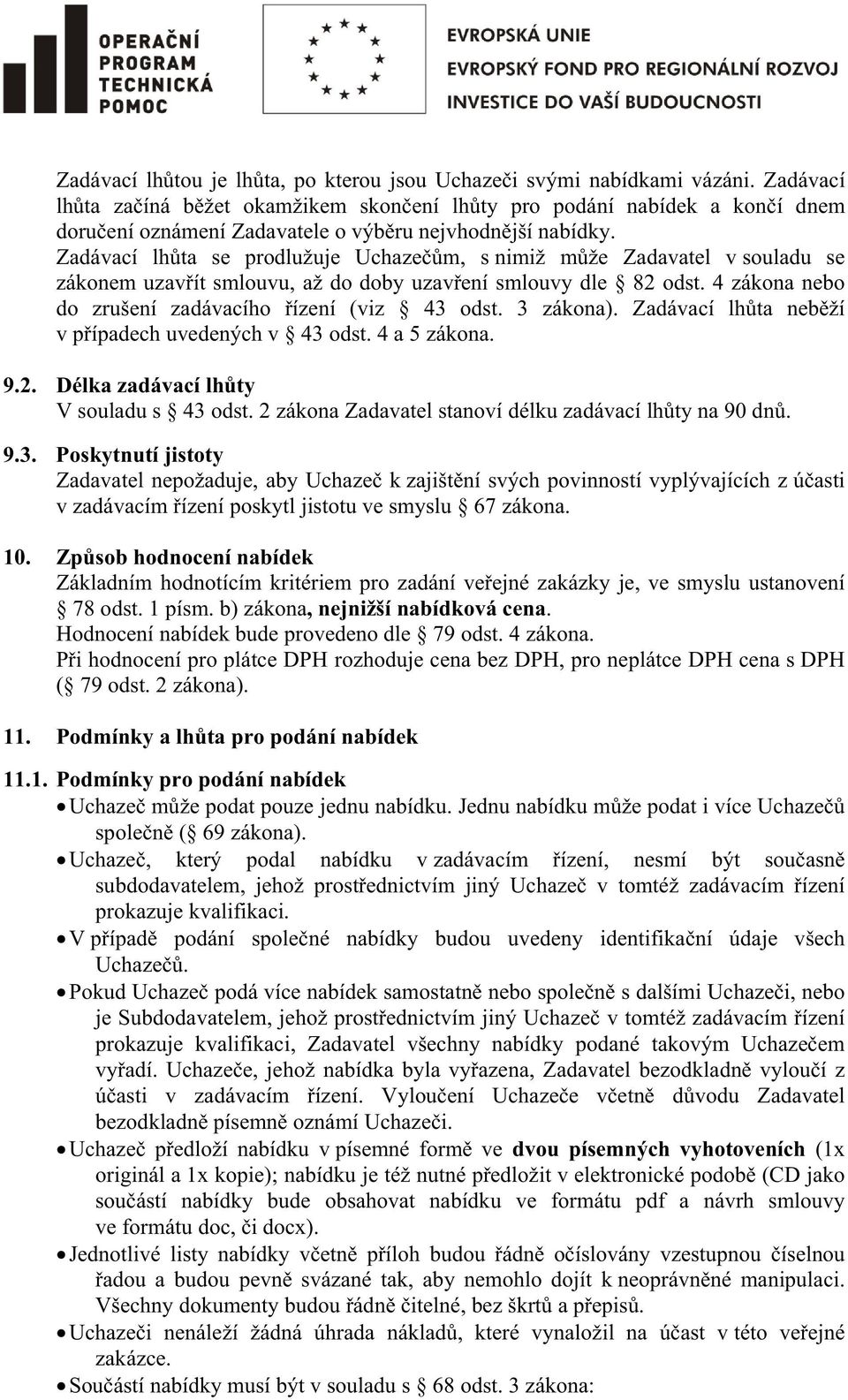 OPERAČNÍ PROGRAM TECHNICKÁ POMOC

EVROPSKÁ UNIE
EVROPSKÝ FOND PRO REGIONÁLNÍ ROZVOJ
INVESTICE DO VAŠÍ BUDOUCNOSTI

Zadávací lhůtou je lhůta, po kterou jsou Uchazeči svými nabídkami vázáni. Zadávací lhůta začíná běžet okamžikem skončení lhůty pro podání nabídek a končí dnem doručení oznámení Zadavatele o výběru nejvhodnější nabídky.
Zadávací lhůta se prodlužuje Uchazečům, s nimiž může Zadavatel v souladu se zákonem uzavřít smlouvu, až do doby uzavření smlouvy dle § 82 odst. 4 zákona nebo do zrušení zadávacího řízení (viz § 43 odst. 3 zákona). Zadávací lhůta neběží v případech uvedených v § 43 odst. 4 a 5 zákona.

9.2. Délka zadávací lhůty
V souladu s § 43 odst. 2 zákona Zadavatel stanoví délku zadávací lhůty na 90 dnů.

9.3. Poskytnutí jistoty
Zadavatel nepožaduje, aby Uchazeč k zajištění svých povinností vyplývajících z účasti v zadávacím řízení poskytl jistotu ve smyslu § 67 zákona.

10. Způsob hodnocení nabídek
Základním hodnotícím kritériem pro zadání veřejné zakázky je, ve smyslu ustanovení § 78 odst. 1 písm. b) zákona, nejnižší nabídková cena.
Hodnocení nabídek bude provedeno dle § 79 odst. 4 zákona.
Při hodnocení pro plátce DPH rozhoduje cena bez DPH, pro neplátce DPH cena s DPH (§ 79 odst. 2 zákona).

11. Podmínky a lhůta pro podání nabídek

11.1. Podmínky pro podání nabídek
• Uchazeč může podat pouze jednu nabídku. Jednu nabídku může podat i více Uchazečů společně (§ 69 zákona).
• Uchazeč, který podal nabídku v zadávacím řízení, nesmí být současně subdodavatelem, jehož prostřednictvím jiný Uchazeč v tomtéž zadávacím řízení prokazuje kvalifikaci.
• V případě podání společné nabídky budou uvedeny identifikační údaje všech Uchazečů.
• Pokud Uchazeč podá více nabídek samostatně nebo společně s dalšími Uchazeči, nebo je Subdodavatelem, jehož prostřednictvím jiný Uchazeč v tomtéž zadávacím řízení prokazuje kvalifikaci, Zadavatel všechny nabídky podané takovým Uchazečem vyřadí. Uchazeče, jehož nabídka byla vyřazena, Zadavatel bezodkladně vyloučí z účasti v zadávacím řízení. Vyloučení Uchazeče včetně důvodu Zadavatel bezodkladně písemně oznámí Uchazeči.
• Uchazeč předloží nabídku v písemné formě ve dvou písemných vyhotoveních (1x originál a 1x kopie); nabídku je též nutné předložit v elektronické podobě (CD jako součástí nabídky bude obsahovat nabídku ve formátu pdf a návrh smlouvy ve formátu doc, či docx).
• Jednotlivé listy nabídky včetně příloh budou řádně očíslovány vzestupnou číselnou řadou a budou pevně svázané tak, aby nemohlo dojít k neoprávněné manipulaci. Všechny dokumenty budou řádně čitelné, bez škrtů a přepisů.
• Uchazeči nenáleží žádná úhrada nákladů, které vynaložil na účast v této veřejné zakázce.
• Součástí nabídky musí být v souladu s § 68 odst. 3 zákona: